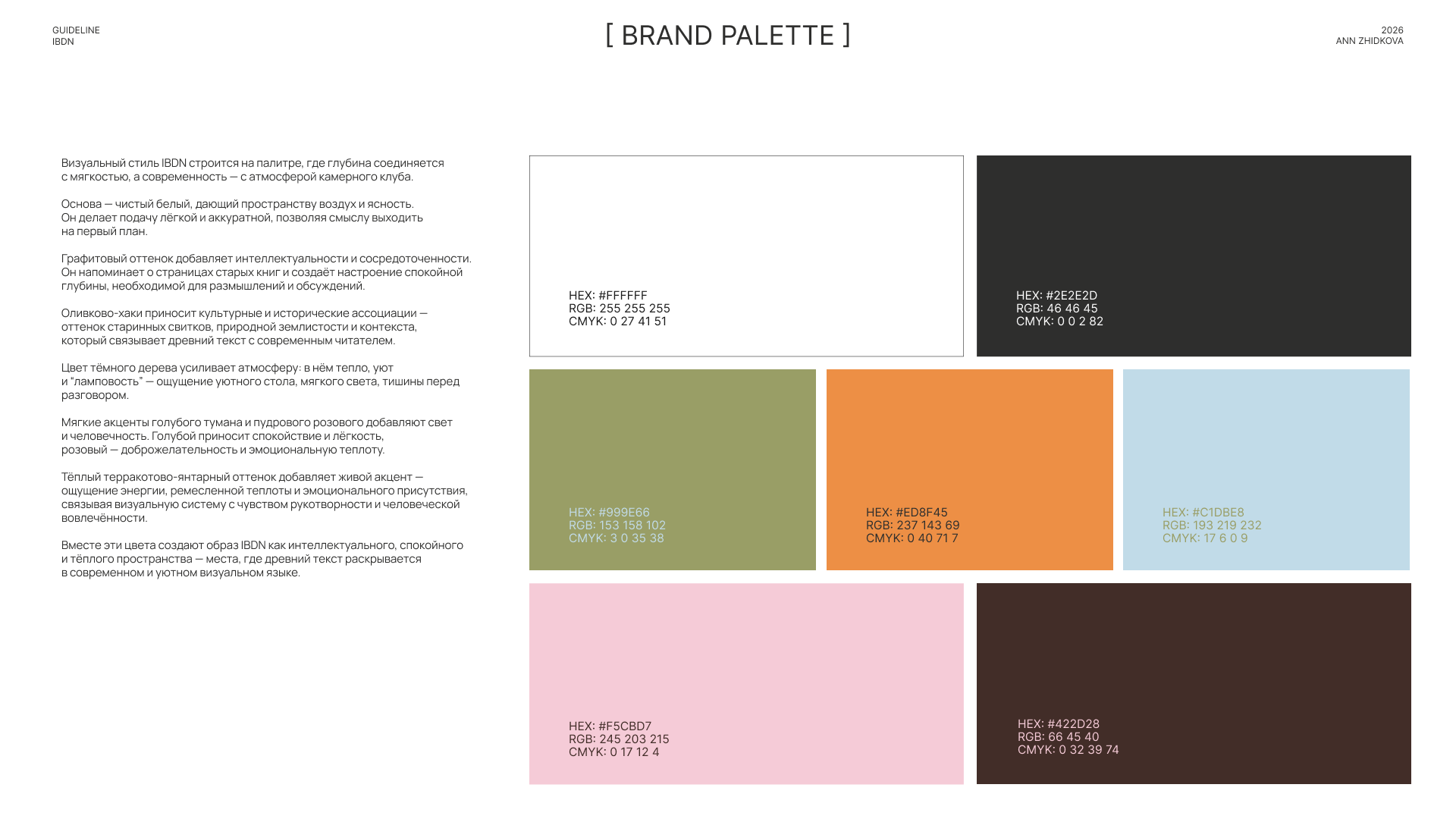 GUIDELINE
IBDN

[ BRAND PALETTE ]

2026
ANN ZHIDKOVA

Визуальный стиль IBDN строится на палитре, где глубина соединяется с мягкостью, а современность — с атмосферой камерного клуба.

Основа — чистый белый, дающий пространству воздух и ясность. Он делает подачу лёгкой и аккуратной, позволяя смыслу выходить на первый план.

Графитовый оттенок добавляет интеллектуальности и сосредоточенности. Он напоминает о страницах старых книг и создаёт настроение спокойной глубины, необходимой для размышлений и обсуждений.

Оливково-хаки приносит культурные и исторические ассоциации — оттенок старинных свитков, природной землистости и контекста, который связывает древний текст с современным читателем.

Цвет тёмного дерева усиливает атмосферу: в нём тепло, уют и “ламповость” — ощущение уютного стола, мягкого света, тишины перед разговором.

Мягкие акценты голубого тумана и пудрового розового добавляют свет и человечность. Голубой приносит спокойствие и лёгкость, розовый — доброжелательность и эмоциональную теплоту.

Тёплый терракотово-янтарный оттенок добавляет живой акцент — ощущение энергии, ремесленной теплоты и эмоционального присутствия, связывая визуальную систему с чувством рукотворности и человеческой вовлечённости.

Вместе эти цвета создают образ IBDN как интеллектуального, спокойного и тёплого пространства — места, где древний текст раскрывается в современном и уютном визуальном языке.

HEX: #FFFFFF
RGB: 255 255 255
CMYK: 0 27 41 51

HEX: #2E2E2D
RGB: 46 46 45
CMYK: 0 0 2 82

HEX: #999E66
RGB: 153 158 102
CMYK: 3 0 35 38

HEX: #ED8F45
RGB: 237 143 69
CMYK: 0 40 71 7

HEX: #C1DBE8
RGB: 193 219 232
CMYK: 17 6 0 9

HEX: #F5CBD7
RGB: 245 203 215
CMYK: 0 17 12 4

HEX: #422D28
RGB: 66 45 40
CMYK: 0 32 39 74